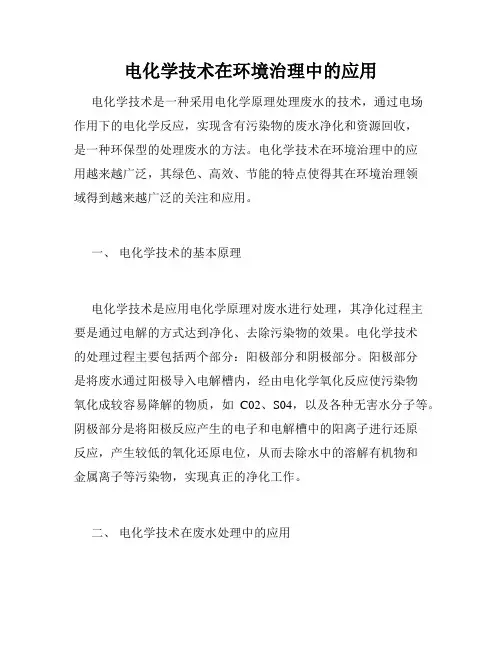 电化学技术在环境治理中的应用

电化学技术是一种采用电化学原理处理废水的技术，通过电场作用下的电化学反应，实现含有污染物的废水净化和资源回收，是一种环保型的处理废水的方法。电化学技术在环境治理中的应用越来越广泛，其绿色、高效、节能的特点使得其在环境治理领域得到越来越广泛的关注和应用。

一、 电化学技术的基本原理

电化学技术是应用电化学原理对废水进行处理，其净化过程主要是通过电解的方式达到净化、去除污染物的效果。电化学技术的处理过程主要包括两个部分：阳极部分和阴极部分。阳极部分是将废水通过阳极导入电解槽内，经由电化学氧化反应使污染物氧化成较容易降解的物质，如 C02、S04，以及各种无害水分子等。阴极部分是将阳极反应产生的电子和电解槽中的阳离子进行还原反应，产生较低的氧化还原电位，从而去除水中的溶解有机物和金属离子等污染物，实现真正的净化工作。

二、 电化学技术在废水处理中的应用